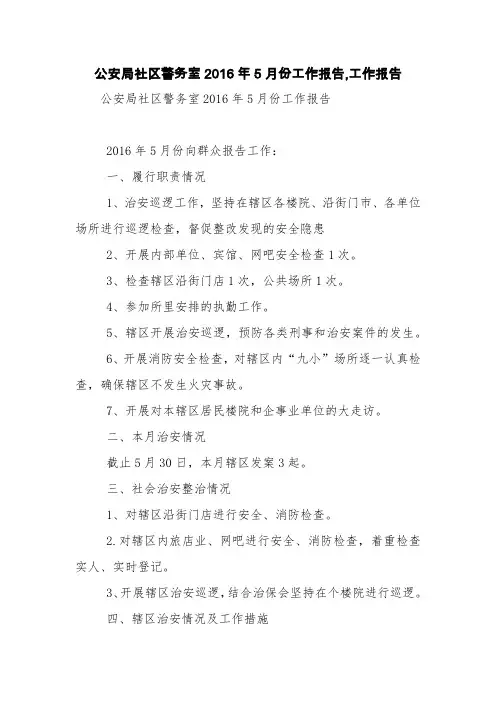 公安局社区警务室2016年5月份工作报告,工作报告

公安局社区警务室2016年5月份工作报告

2016年5月份向群众报告工作：

一、履行职责情况

1、治安巡逻工作，坚持在辖区各楼院、沿街门市、各单位场所进行巡逻检查，督促整改发现的安全隐患

2、开展内部单位、宾馆、网吧安全检查1次。

3、检查辖区沿街门店1次，公共场所1次。

4、参加所里安排的执勤工作。

5、辖区开展治安巡逻，预防各类刑事和治安案件的发生。

6、开展消防安全检查，对辖区内“九小”场所逐一认真检查，确保辖区不发生火灾事故。

7、开展对本辖区居民楼院和企事业单位的大走访。

二、本月治安情况

截止5月30日，本月辖区发案3起。

三、社会治安整治情况

1、对辖区沿街门店进行安全、消防检查。

2.对辖区内旅店业、网吧进行安全、消防检查，着重检查实人、实时登记。

3、开展辖区治安巡逻，结合治保会坚持在个楼院进行巡逻。

四、辖区治安情况及工作措施